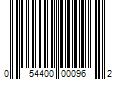 0 54400 00096 2